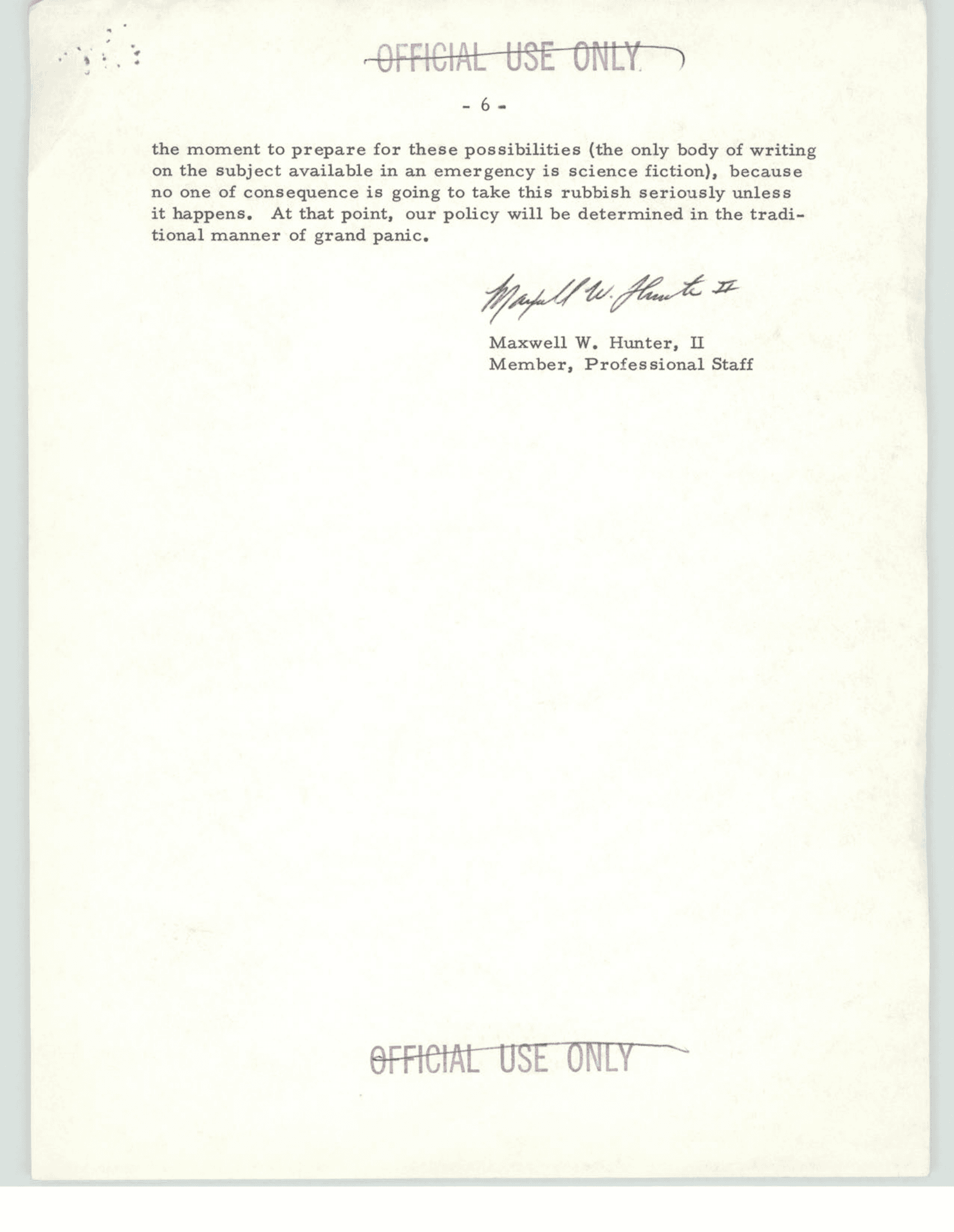 OFFICIAL USE ONLY

- 6 -

the moment to prepare for these possibilities (the only body of writing on the subject available in an emergency is science fiction), because no one of consequence is going to take this rubbish seriously unless it happens. At that point, our policy will be determined in the traditional manner of grand panic.

Maxwell W. Hunter II

Maxwell W. Hunter, II
Member, Professional Staff

OFFICIAL USE ONLY